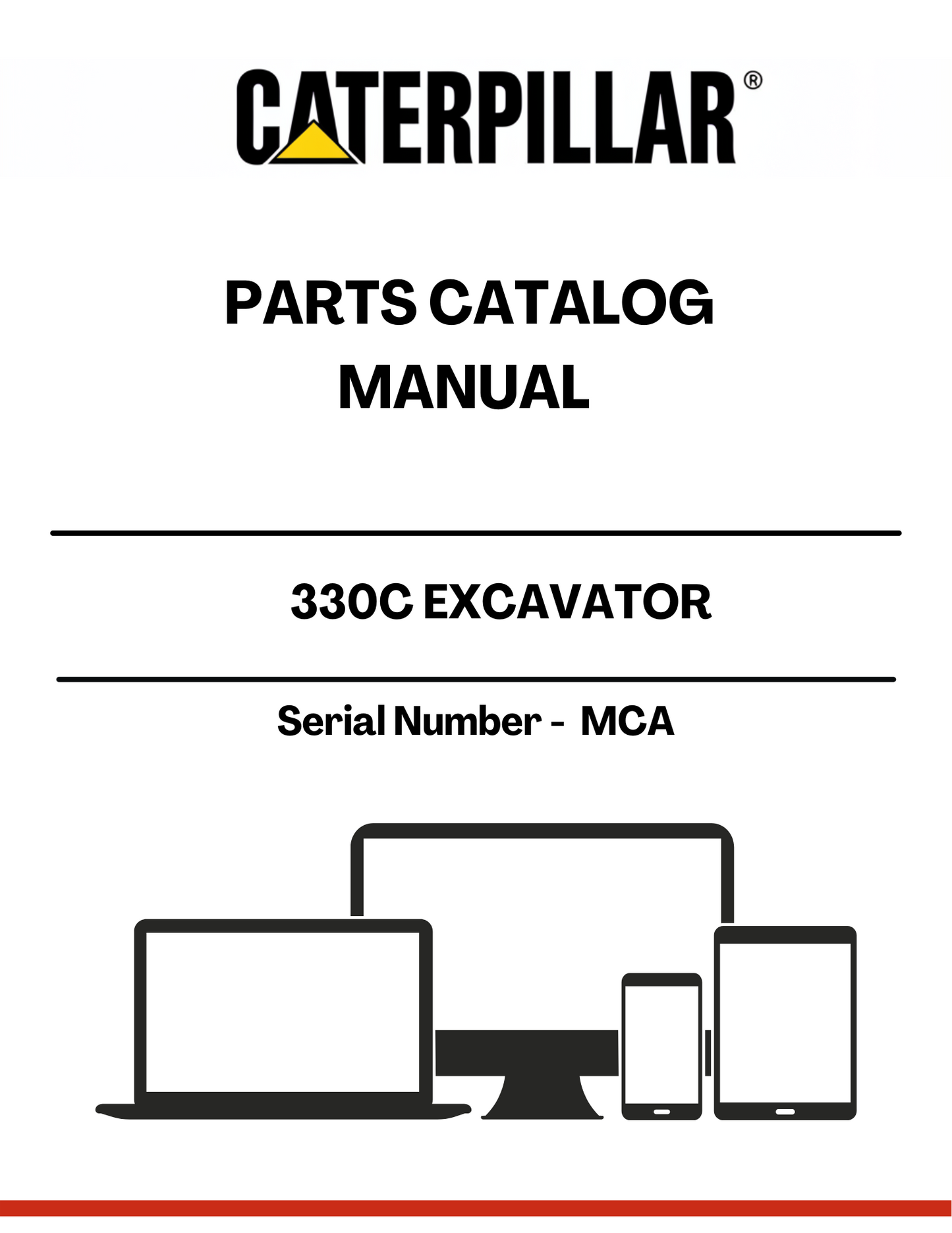 CATERPILLAR®

PARTS CATALOG MANUAL

330C EXCAVATOR

Serial Number - MCA